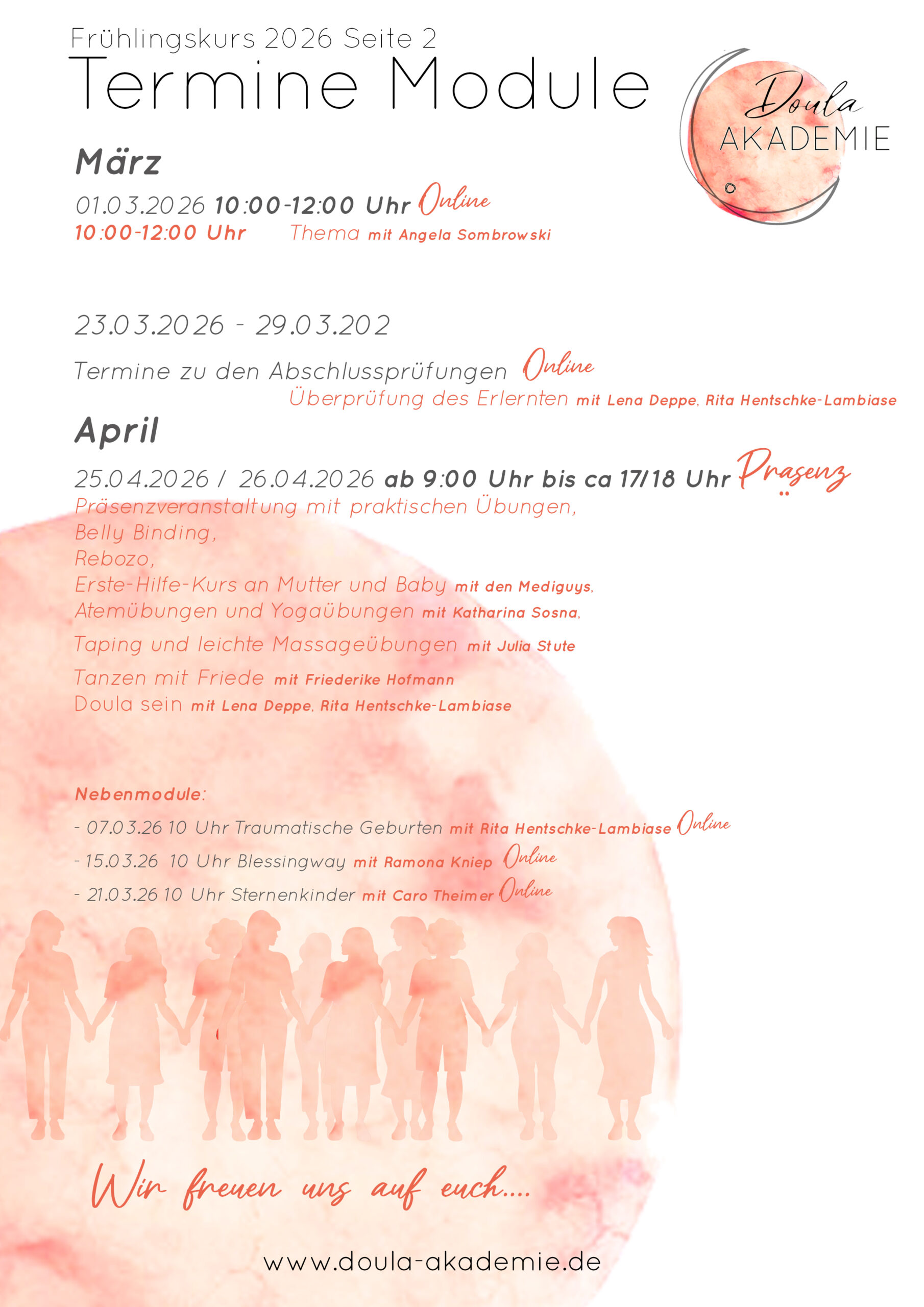 Frühlingskurs 2026 Seite 2
Termine Module

Doula AKADEMIE

März

01.03.2026 10:00-12:00 Uhr Online
10:00-12:00 Uhr Thema mit Angela Sombrowski

23.03.2026 - 29.03.202

Termine zu den Abschlussprüfungen Online
Überprüfung des Erlernten mit Lena Deppe, Rita Hentschke-Lambiase

April

25.04.2026 / 26.04.2026 ab 9:00 Uhr bis ca 17/18 Uhr Präsenz
Präsenzveranstaltung mit praktischen Übungen,
Belly Binding,
Rebozo,
Erste-Hilfe-Kurs an Mutter und Baby mit den Mediguys,
Atemübungen und Yogaübungen mit Katharina Sosna,
Taping und leichte Massageübungen mit Julia Stute
Tanzen mit Friede mit Friederike Hofmann
Doula sein mit Lena Deppe, Rita Hentschke-Lambiase

Nebenmodule:
- 07.03.26 10 Uhr Traumatische Geburten mit Rita Hentschke-Lambiase Online
- 15.03.26 10 Uhr Blessingway mit Ramona Kniep Online
- 21.03.26 10 Uhr Sternenkinder mit Caro Theimer Online

Wir freuen uns auf euch....

www.doula-akademie.de